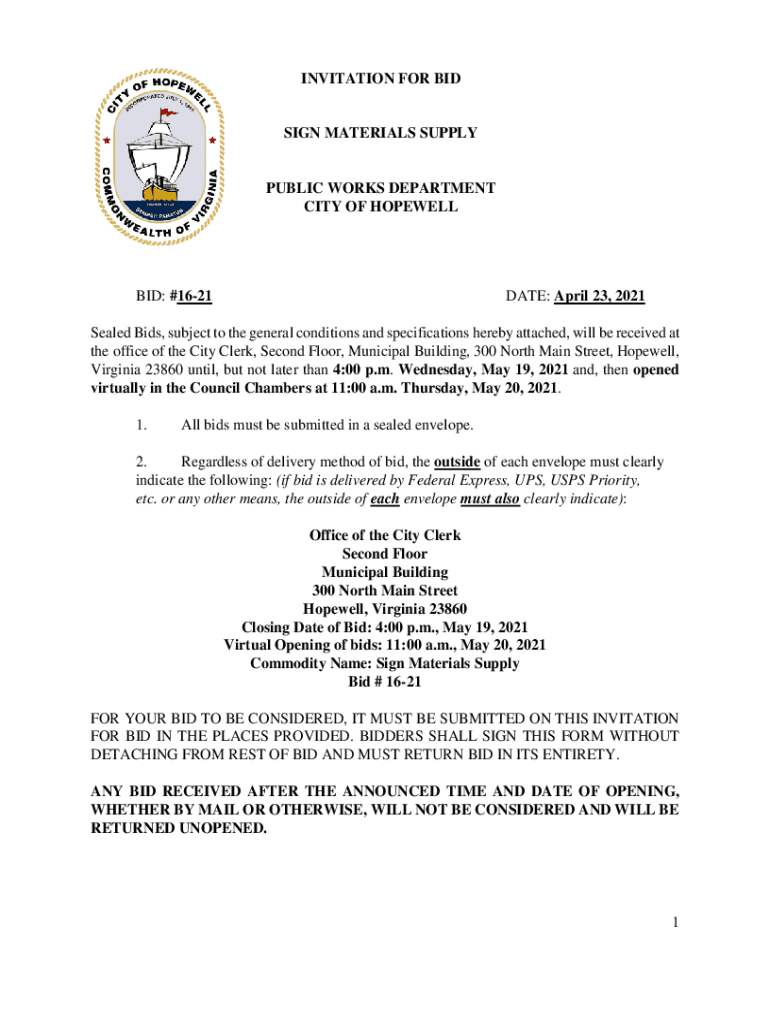 CITY OF HOPEWELL
COMMONWEALTH OF VIRGINIA

INVITATION FOR BID

SIGN MATERIALS SUPPLY

PUBLIC WORKS DEPARTMENT
CITY OF HOPEWELL

BID: #16-21

DATE: April 23, 2021

Sealed Bids, subject to the general conditions and specifications hereby attached, will be received at the office of the City Clerk, Second Floor, Municipal Building, 300 North Main Street, Hopewell, Virginia 23860 until, but not later than 4:00 p.m. Wednesday, May 19, 2021 and, then opened virtually in the Council Chambers at 11:00 a.m. Thursday, May 20, 2021.

1. All bids must be submitted in a sealed envelope.

2. Regardless of delivery method of bid, the outside of each envelope must clearly indicate the following: (if bid is delivered by Federal Express, UPS, USPS Priority, etc. or any other means, the outside of each envelope must also clearly indicate):

Office of the City Clerk
Second Floor
Municipal Building
300 North Main Street
Hopewell, Virginia 23860
Closing Date of Bid: 4:00 p.m., May 19, 2021
Virtual Opening of bids: 11:00 a.m., May 20, 2021
Commodity Name: Sign Materials Supply
Bid # 16-21

FOR YOUR BID TO BE CONSIDERED, IT MUST BE SUBMITTED ON THIS INVITATION FOR BID IN THE PLACES PROVIDED. BIDDERS SHALL SIGN THIS FORM WITHOUT DETACHING FROM REST OF BID AND MUST RETURN BID IN ITS ENTIRETY.

ANY BID RECEIVED AFTER THE ANNOUNCED TIME AND DATE OF OPENING, WHETHER BY MAIL OR OTHERWISE, WILL NOT BE CONSIDERED AND WILL BE RETURNED UNOPENED.

1